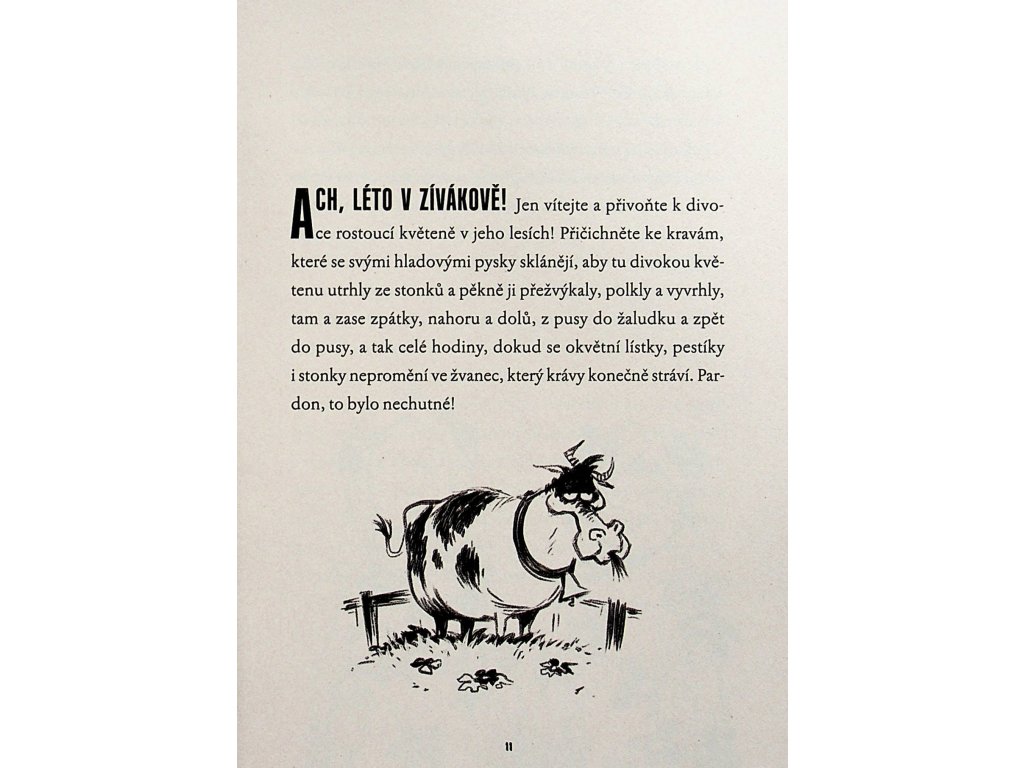 ACH, LÉTO V ZÍVÁKOVĚ! Jen vítejte a přivoňte k divoce rostoucí květeně v jeho lesích! Přičichněte ke kravám, které se svými hladovými pysky sklánějí, aby tu divokou květenu utrhly ze stonků a pěkně ji přežvýkaly, polkly a vyvrhly, tam a zase zpátky, nahoru a dolů, z pusy do žaludku a zpět do pusy, a tak celé hodiny, dokud se okvětní lístky, pestíky i stonky nepromění ve žvanec, který krávy konečně stráví. Pardon, to bylo nechutné!

11